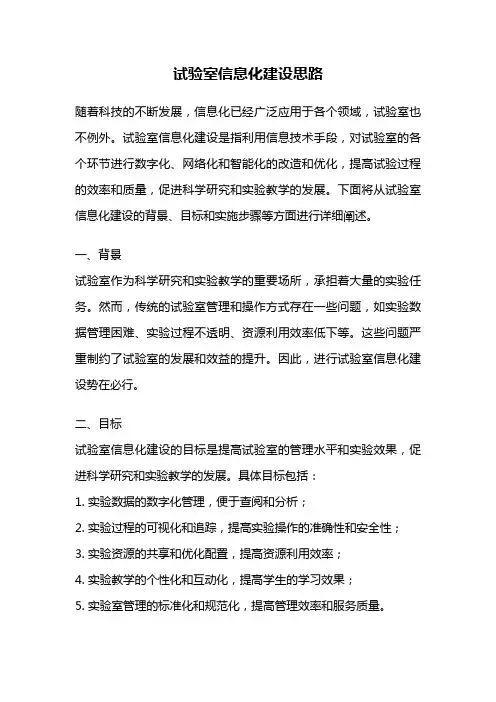 试验室信息化建设思路

随着科技的不断发展，信息化已经广泛应用于各个领域，试验室也不例外。试验室信息化建设是指利用信息技术手段，对试验室的各个环节进行数字化、网络化和智能化的改造和优化，提高试验过程的效率和质量，促进科学研究和实验教学的发展。下面将从试验室信息化建设的背景、目标和实施步骤等方面进行详细阐述。

一、背景

试验室作为科学研究和实验教学的重要场所，承担着大量的实验任务。然而，传统的试验室管理和操作方式存在一些问题，如实验数据管理困难、实验过程不透明、资源利用效率低下等。这些问题严重制约了试验室的发展和效益的提升。因此，进行试验室信息化建设势在必行。

二、目标

试验室信息化建设的目标是提高试验室的管理水平和实验效果，促进科学研究和实验教学的发展。具体目标包括：

1. 实验数据的数字化管理，便于查阅和分析；

2. 实验过程的可视化和追踪，提高实验操作的准确性和安全性；

3. 实验资源的共享和优化配置，提高资源利用效率；

4. 实验教学的个性化和互动化，提高学生的学习效果；

5. 实验室管理的标准化和规范化，提高管理效率和服务质量。